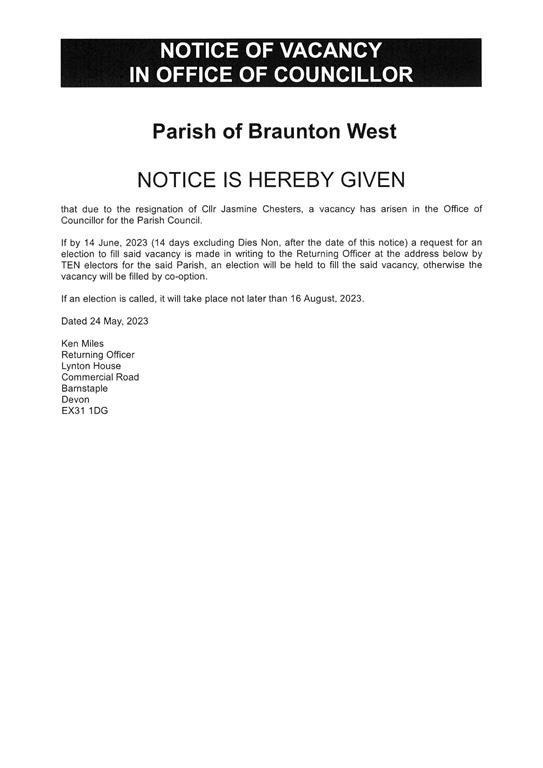 NOTICE OF VACANCY
IN OFFICE OF COUNCILLOR

Parish of Braunton West

NOTICE IS HEREBY GIVEN

that due to the resignation of Cllr Jasmine Chesters, a vacancy has arisen in the Office of Councillor for the Parish Council.

If by 14 June, 2023 (14 days excluding Dies Non, after the date of this notice) a request for an election to fill said vacancy is made in writing to the Returning Officer at the address below by TEN electors for the said Parish, an election will be held to fill the said vacancy, otherwise the vacancy will be filled by co-option.

If an election is called, it will take place not later than 16 August, 2023.

Dated 24 May, 2023

Ken Miles
Returning Officer
Lynton House
Commercial Road
Barnstaple
Devon
EX31 1DG